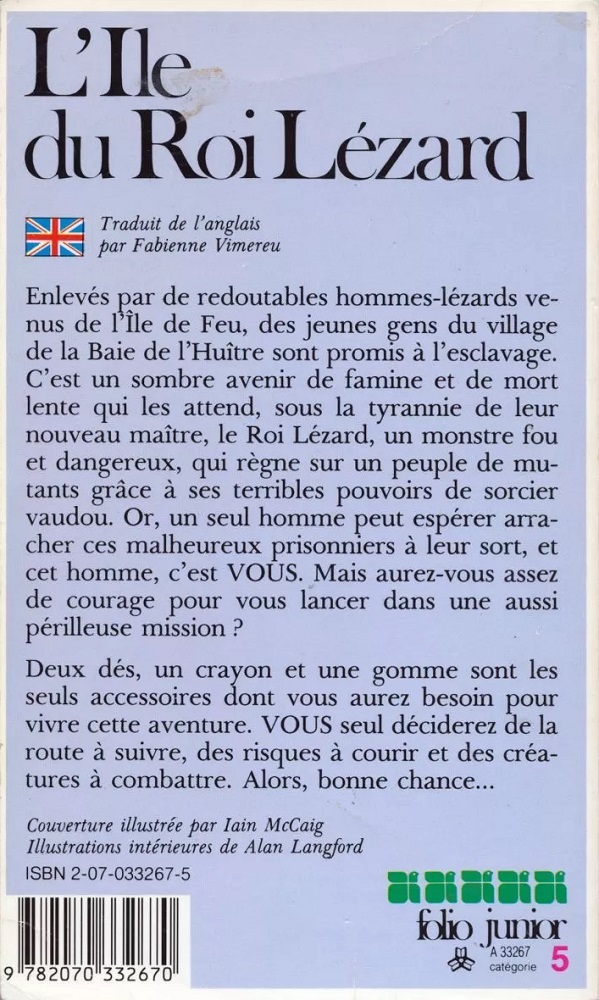 L'Ile du Roi Lézard

Traduit de l'anglais par Fabienne Vimereu

Enlevés par de redoutables hommes-lézards venus de l'Île de Feu, des jeunes gens du village de la Baie de l'Huître sont promis à l'esclavage. C'est un sombre avenir de famine et de mort lente qui les attend, sous la tyrannie de leur nouveau maître, le Roi Lézard, un monstre fou et dangereux, qui règne sur un peuple de mutants grâce à ses terribles pouvoirs de sorcier vaudou. Or, un seul homme peut espérer arracher ces malheureux prisonniers à leur sort, et cet homme, c'est VOUS. Mais aurez-vous assez de courage pour vous lancer dans une aussi périlleuse mission ?

Deux dés, un crayon et une gomme sont les seuls accessoires dont vous aurez besoin pour vivre cette aventure. VOUS seul déciderez de la route à suivre, des risques à courir et des créatures à combattre. Alors, bonne chance...

Couverture illustrée par Iain McCaig
Illustrations intérieures de Alan Langford

ISBN 2-07-033267-5

9 782070 332670

folio junior
A 33267
catégorie 5